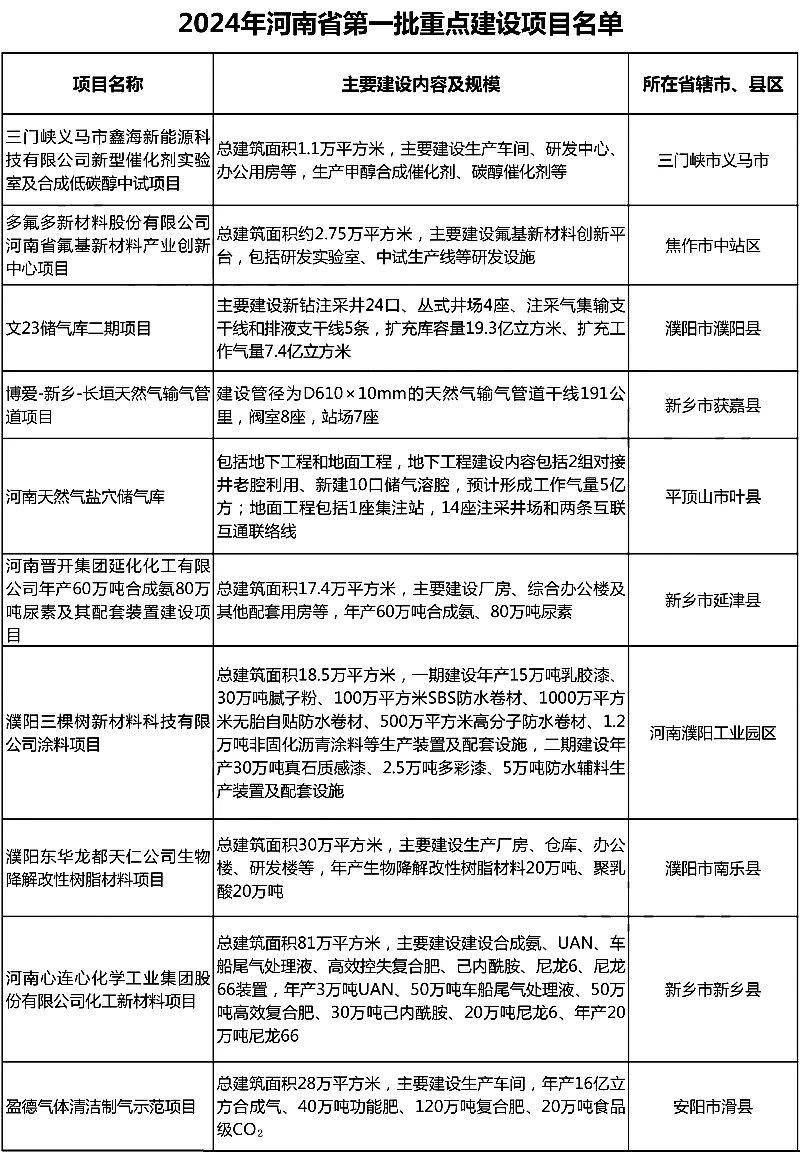 2024年河南省第一批重点建设项目名单

| 项目名称 | 主要建设内容及规模 | 所在省辖市、县区 |
|---|---|---|
| 三门峡义马市鑫海新能源科技有限公司新型催化剂实验室及合成低碳醇中试项目 | 总建筑面积1.1万平方米，主要建设生产车间、研发中心、办公用房等，生产甲醇合成催化剂、碳醇催化剂等 | 三门峡市义马市 |
| 多氟多新材料股份有限公司河南省氟基新材料产业创新中心项目 | 总建筑面积约2.75万平方米，主要建设氟基新材料创新平台，包括研发实验室、中试生产线等研发设施 | 焦作市中站区 |
| 文23储气库二期项目 | 主要建设新钻注采井24口、丛式井场4座、注采气集输支干线和排液支干线5条，扩充库容量19.3亿立方米、扩充工作气量7.4亿立方米 | 濮阳市濮阳县 |
| 博爱-新乡-长垣天然气输气管道项目 | 建设管径为D610×10mm的天然气输气管道干线191公里，阀室8座，站场7座 | 新乡市获嘉县 |
| 河南天然气盐穴储气库 | 包括地下工程和地面工程，地下工程建设内容包括2组对接井老腔利用、新建10口储气溶腔，预计形成工作气量5亿方；地面工程包括1座集注站，14座注采井场和两条互联互通联络线 | 平顶山市叶县 |
| 河南晋开集团延化化工有限公司年产60万吨合成氨80万吨尿素及其配套装置建设项目 | 总建筑面积17.4万平方米，主要建设厂房、综合办公楼及其他配套用房等，年产60万吨合成氨、80万吨尿素 | 新乡市延津县 |
| 濮阳三棵树新材料科技有限公司涂料项目 | 总建筑面积18.5万平方米，一期建设年产15万吨乳胶漆、30万吨腻子粉、100万平方米SBS防水卷材、1000万平方米无胎自贴防水卷材、500万平方米高分子防水卷材、1.2万吨非固化沥青涂料等生产装置及配套设施，二期建设年产30万吨真石质感漆、2.5万吨多彩漆、5万吨防水辅料生产装置及配套设施 | 河南濮阳工业园区 |
| 濮阳东华龙都天仁公司生物降解改性树脂材料项目 | 总建筑面积30万平方米，主要建设生产厂房、仓库、办公楼、研发楼等，年产生物降解改性树脂材料20万吨、聚乳酸20万吨 | 濮阳市南乐县 |
| 河南心连心化学工业集团股份有限公司化工新材料项目 | 总建筑面积81万平方米，主要建设建设合成氨、UAN、车船尾气处理液、高效控失复合肥、己内酰胺、尼龙6、尼龙66装置，年产3万吨UAN、50万吨车船尾气处理液、50万吨高效复合肥、30万吨己内酰胺、20万吨尼龙6、年产20万吨尼龙66 | 新乡市新乡县 |
| 盈德气体清洁制气示范项目 | 总建筑面积28万平方米，主要建设生产车间，年产16亿立方合成气、40万吨功能肥、120万吨复合肥、20万吨食品级$CO_2$ | 安阳市滑县 |